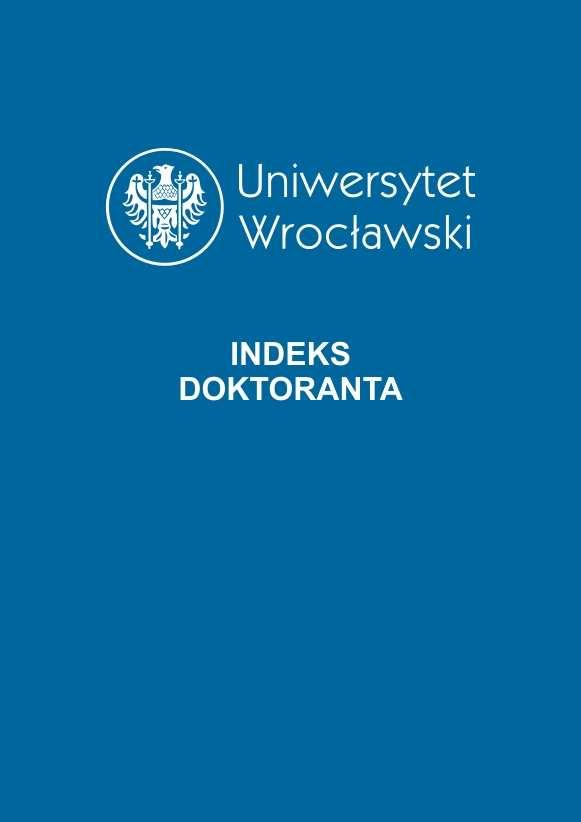 Uniwersytet
Wrocławski

INDEKS
DOKTORANTA